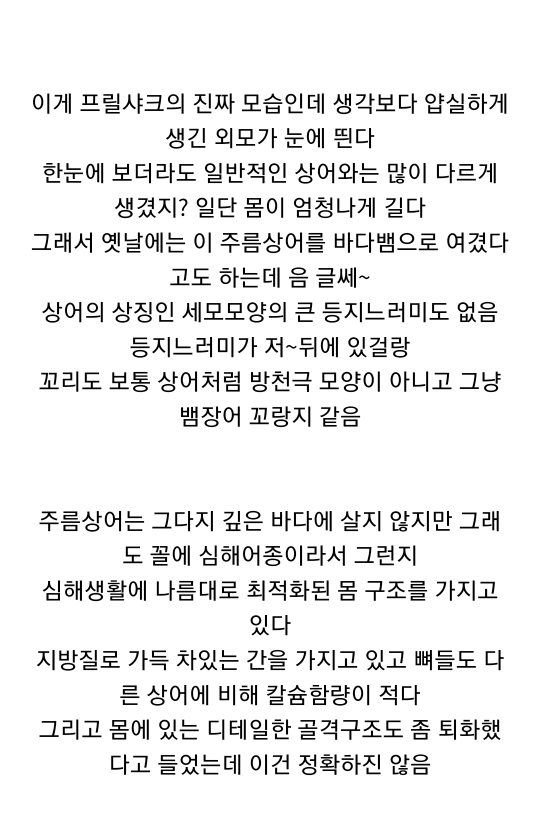 이게 프릴샤크의 진짜 모습인데 생각보다 얍실하게 생긴 외모가 눈에 띈다
한눈에 보더라도 일반적인 상어와는 많이 다르게 생겼지? 일단 몸이 엄청나게 길다
그래서 옛날에는 이 주름상어를 바다뱀으로 여겼다고도 하는데 음 글쎄~
상어의 상징인 세모모양의 큰 등지느러미도 없음
등지느러미가 저~뒤에 있걸랑
꼬리도 보통 상어처럼 방천극 모양이 아니고 그냥 뱀장어 꼬랑지 같음

주름상어는 그다지 깊은 바다에 살지 않지만 그래도 꼴에 심해어종이라서 그런지
심해생활에 나름대로 최적화된 몸 구조를 가지고 있다
지방질로 가득 차있는 간을 가지고 있고 뼈들도 다른 상어에 비해 칼슘함량이 적다
그리고 몸에 있는 디테일한 골격구조도 좀 퇴화했다고 들었는데 이건 정확하진 않음